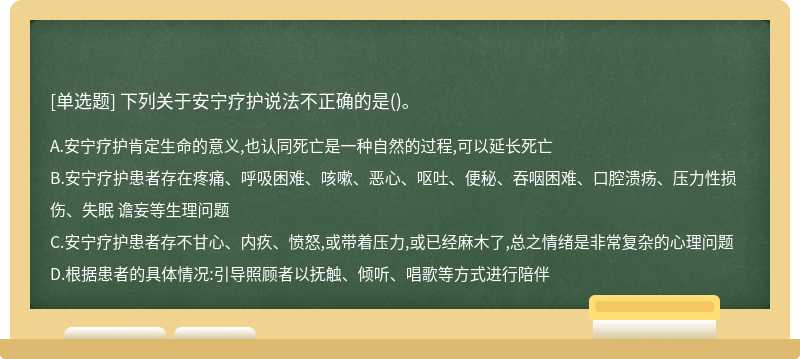 [单选题] 下列关于安宁疗护说法不正确的是()。

A.安宁疗护肯定生命的意义,也认同死亡是一种自然的过程,可以延长死亡

B.安宁疗护患者存在疼痛、呼吸困难、咳嗽、恶心、呕吐、便秘、吞咽困难、口腔溃疡、压力性损伤、失眠 谵妄等生理问题

C.安宁疗护患者存不甘心、内疚、愤怒,或带着压力,或已经麻木了,总之情绪是非常复杂的心理问题

D.根据患者的具体情况:引导照顾者以抚触、倾听、唱歌等方式进行陪伴